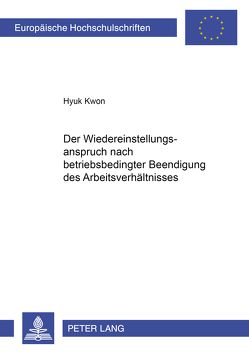 Europäische Hochschulschriften

Hyuk Kwon

Der Wiedereinstellungsanspruch nach betriebsbedingter Beendigung des Arbeitsverhältnisses

PETER LANG